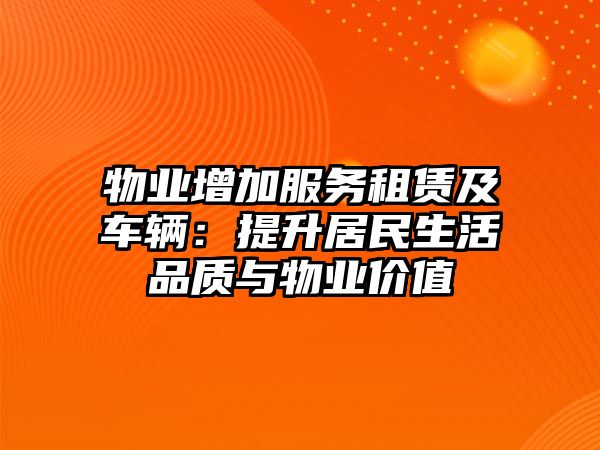 物业增加服务租赁及车辆：提升居民生活品质与物业价值